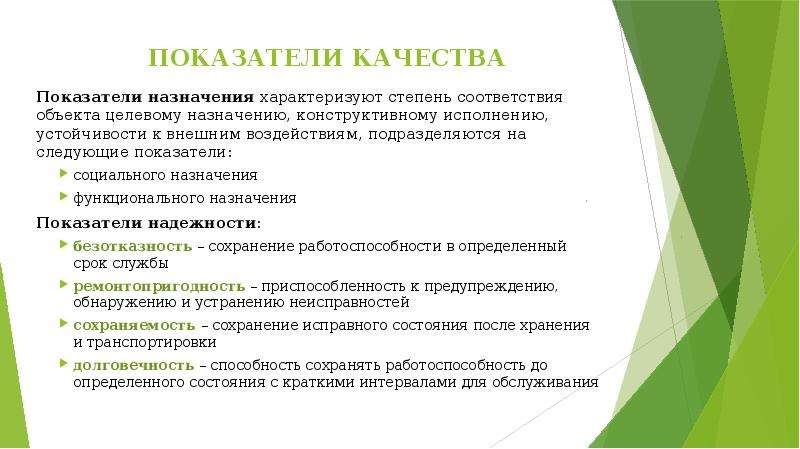 ПОКАЗАТЕЛИ КАЧЕСТВА

Показатели назначения характеризуют степень соответствия объекта целевому назначению, конструктивному исполнению, устойчивости к внешним воздействиям, подразделяются на следующие показатели:

социального назначения

функционального назначения

Показатели надежности:

безотказность – сохранение работоспособности в определенный срок службы

ремонтопригодность – приспособленность к предупреждению, обнаружению и устранению неисправностей

сохраняемость – сохранение исправного состояния после хранения и транспортировки

долговечность – способность сохранять работоспособность до определенного состояния с краткими интервалами для обслуживания